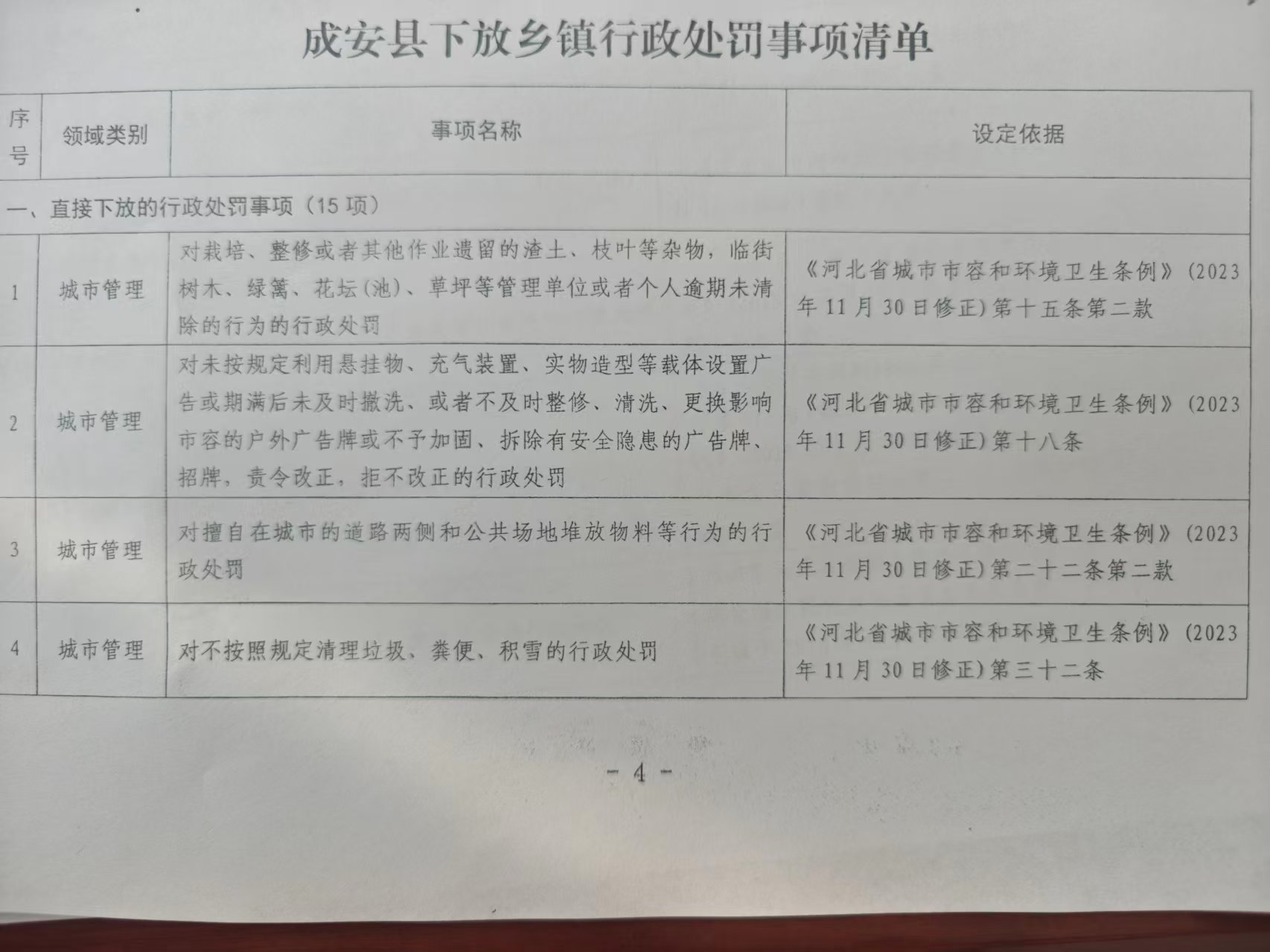 成安县下放乡镇行政处罚事项清单

| 序号 | 领域类别 | 事项名称 | 设定依据 |
|---|---|---|---|
| 一、直接下放的行政处罚事项（15 项） | | | |
| 1 | 城市管理 | 对栽培、整修或者其他作业遗留的渣土、枝叶等杂物，临街树木、绿篱、花坛(池)、草坪等管理单位或者个人逾期未清除的行为的行政处罚 | 《河北省城市市容和环境卫生条例》(2023年11月30日修正)第十五条第二款 |
| 2 | 城市管理 | 对未按规定利用悬挂物、充气装置、实物造型等载体设置广告或期满后未及时撤洗、或者不及时整修、清洗、更换影响市容的户外广告牌或不予加固、拆除有安全隐患的广告牌、招牌，责令改正，拒不改正的行政处罚 | 《河北省城市市容和环境卫生条例》(2023年11月30日修正)第十八条 |
| 3 | 城市管理 | 对擅自在城市的道路两侧和公共场地堆放物料等行为的行政处罚 | 《河北省城市市容和环境卫生条例》(2023年11月30日修正)第二十二条第二款 |
| 4 | 城市管理 | 对不按照规定清理垃圾、粪便、积雪的行政处罚 | 《河北省城市市容和环境卫生条例》(2023年11月30日修正)第三十二条 |

- 4 -